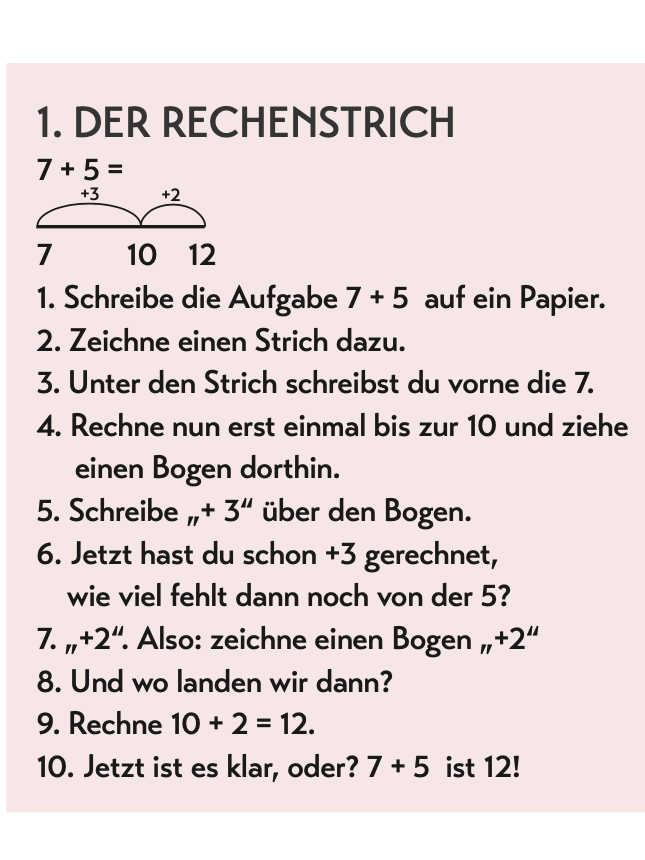 1. DER RECHENSTRICH

7 + 5 =

+3 +2

7 10 12

1. Schreibe die Aufgabe 7 + 5 auf ein Papier.
2. Zeichne einen Strich dazu.
3. Unter den Strich schreibst du vorne die 7.
4. Rechne nun erst einmal bis zur 10 und ziehe einen Bogen dorthin.
5. Schreibe „+ 3“ über den Bogen.
6. Jetzt hast du schon +3 gerechnet, wie viel fehlt dann noch von der 5?
7. „+2“. Also: zeichne einen Bogen „+2“
8. Und wo landen wir dann?
9. Rechne 10 + 2 = 12.
10. Jetzt ist es klar, oder? 7 + 5 ist 12!